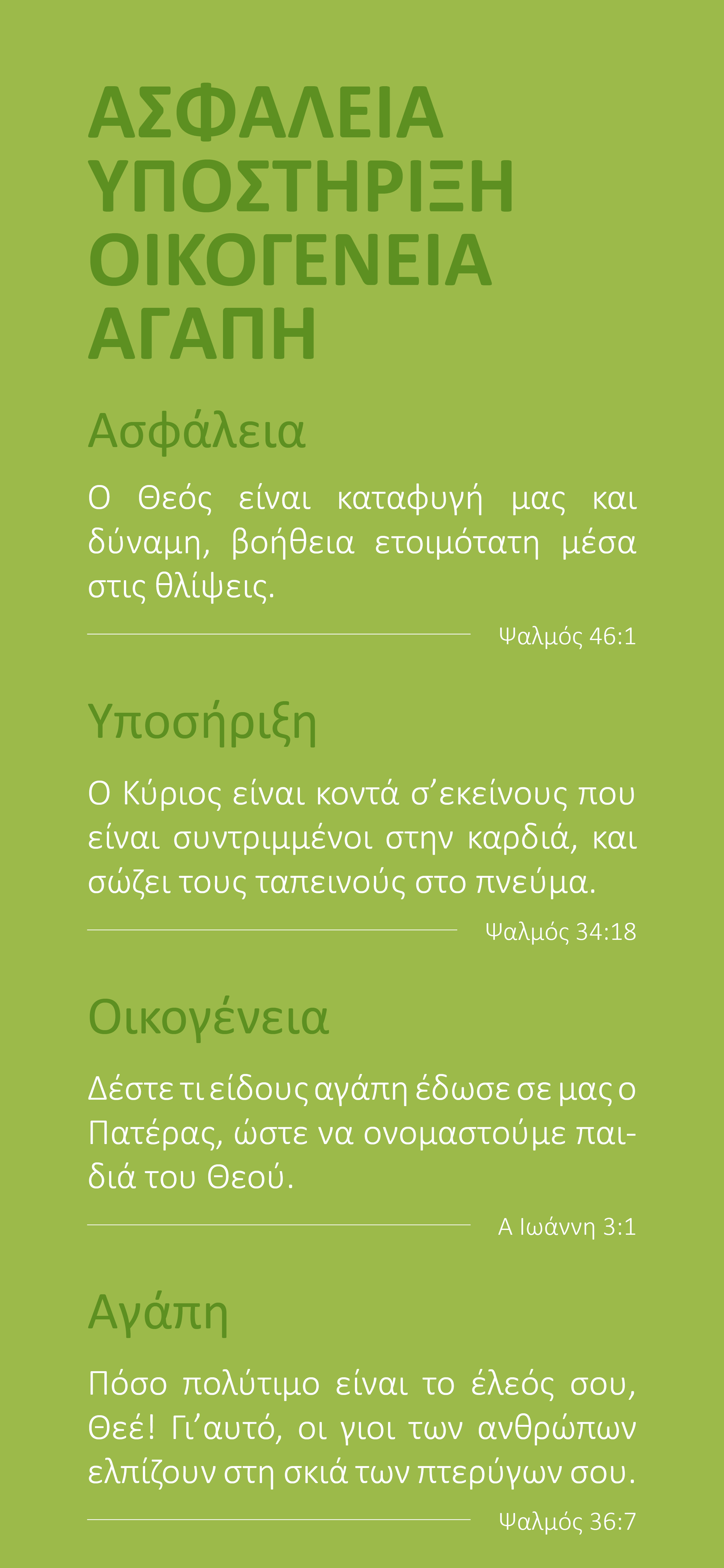 ΑΣΦΑΛΕΙΑ
ΥΠΟΣΤΗΡΙΞΗ
ΟΙΚΟΓΕΝΕΙΑ
ΑΓΑΠΗ

Ασφάλεια

Ο Θεός είναι καταφυγή μας και δύναμη, βοήθεια ετοιμότατη μέσα στις θλίψεις.

Ψαλμός 46:1

Υποσήριξη

Ο Κύριος είναι κοντά σ’εκείνους που είναι συντριμμένοι στην καρδιά, και σώζει τους ταπεινούς στο πνεύμα.

Ψαλμός 34:18

Οικογένεια

Δέστε τι είδους αγάπη έδωσε σε μας ο Πατέρας, ώστε να ονομαστούμε παιδιά του Θεού.

Α Ιωάννη 3:1

Αγάπη

Πόσο πολύτιμο είναι το έλεός σου, Θεέ! Γι’αυτό, οι γιοι των ανθρώπων ελπίζουν στη σκιά των πτερύγων σου.

Ψαλμός 36:7